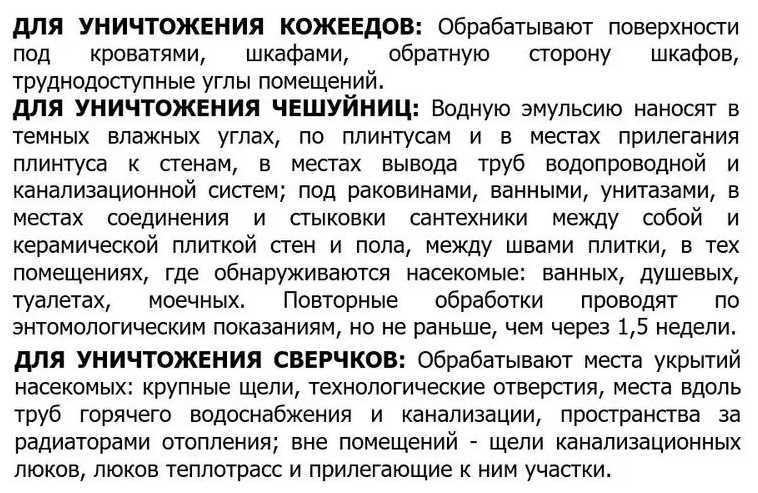 ДЛЯ УНИЧТОЖЕНИЯ КОЖЕЕДОВ: Обрабатывают поверхности под кроватями, шкафами, обратную сторону шкафов, труднодоступные углы помещений.

ДЛЯ УНИЧТОЖЕНИЯ ЧЕШУЙНИЦ: Водную эмульсию наносят в темных влажных углах, по плинтусам и в местах прилегания плинтуса к стенам, в местах вывода труб водопроводной и канализационной систем; под раковинами, ванными, унитазами, в местах соединения и стыковки сантехники между собой и керамической плиткой стен и пола, между швами плитки, в тех помещениях, где обнаруживаются насекомые: ванных, душевых, туалетах, моечных. Повторные обработки проводят по энтомологическим показаниям, но не раньше, чем через 1,5 недели.

ДЛЯ УНИЧТОЖЕНИЯ СВЕРЧКОВ: Обрабатывают места укрытий насекомых: крупные щели, технологические отверстия, места вдоль труб горячего водоснабжения и канализации, пространства за радиаторами отопления; вне помещений - щели канализационных люков, люков теплотрасс и прилегающие к ним участки.